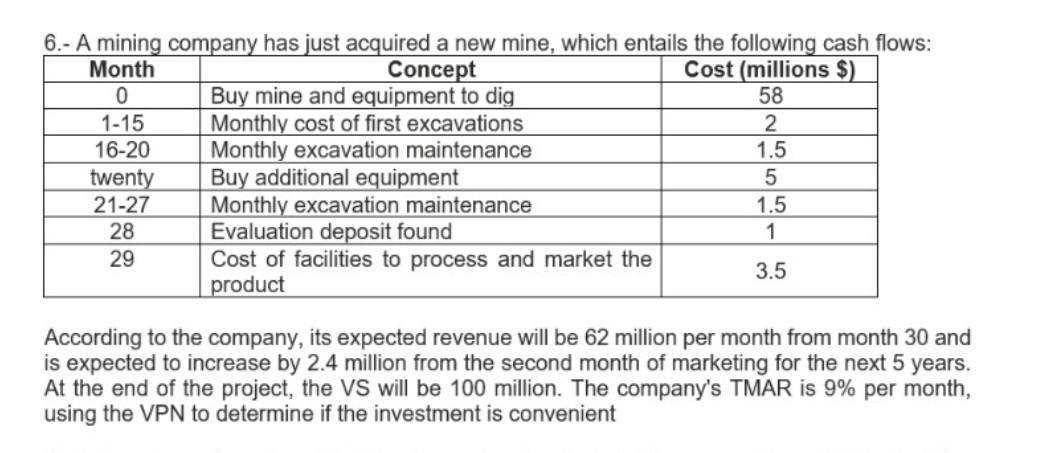 6.- A mining company has just acquired a new mine, which entails the following cash flows:

| Month | Concept | Cost (millions $) |
|---|---|---|
| 0 | Buy mine and equipment to dig | 58 |
| 1-15 | Monthly cost of first excavations | 2 |
| 16-20 | Monthly excavation maintenance | 1.5 |
| twenty | Buy additional equipment | 5 |
| 21-27 | Monthly excavation maintenance | 1.5 |
| 28 | Evaluation deposit found | 1 |
| 29 | Cost of facilities to process and market the product | 3.5 |

According to the company, its expected revenue will be 62 million per month from month 30 and is expected to increase by 2.4 million from the second month of marketing for the next 5 years. At the end of the project, the VS will be 100 million. The company's TMAR is 9% per month, using the VPN to determine if the investment is convenient